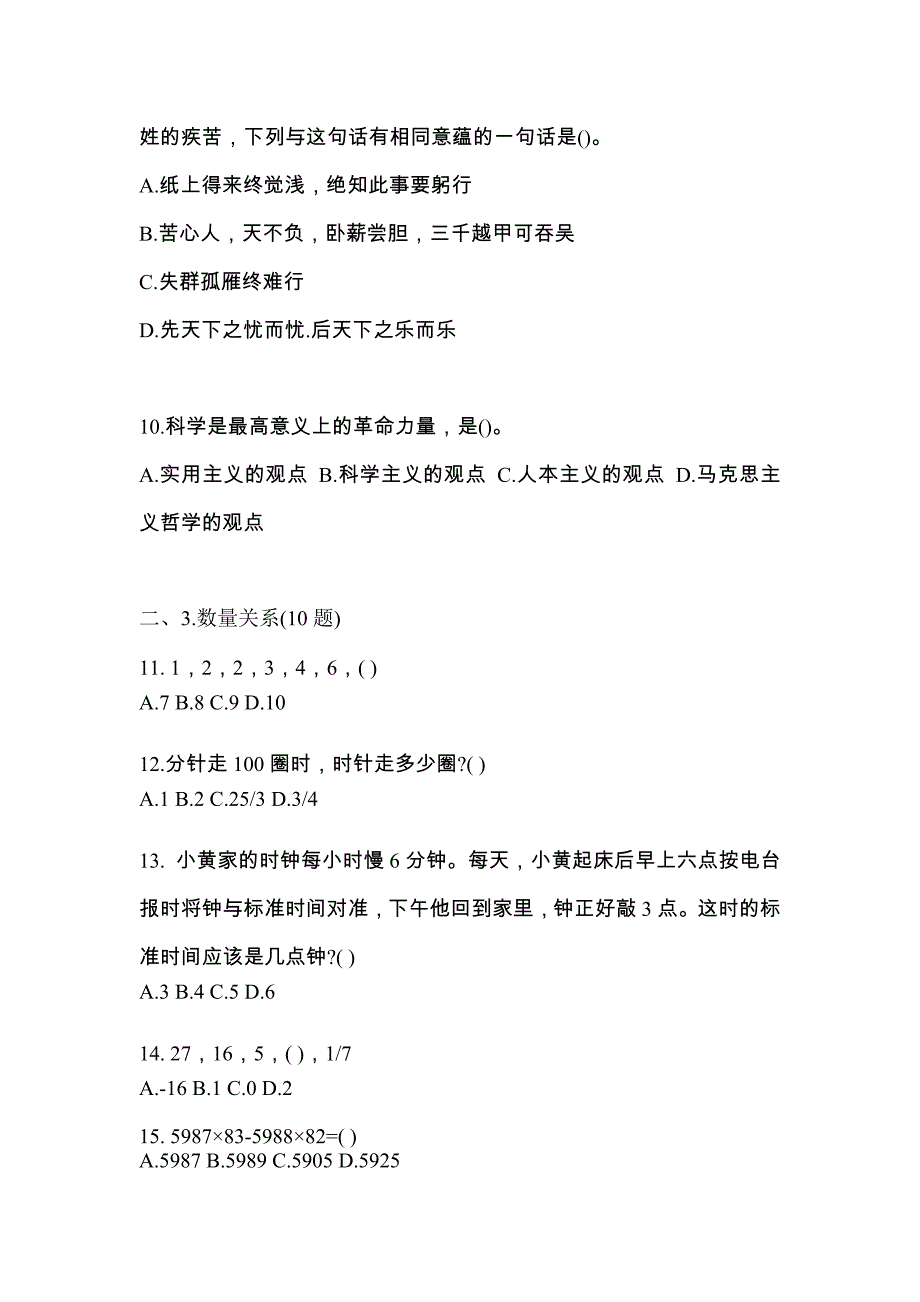 姓的疾苦，下列与这句话有相同意蕴的一句话是()。

A.纸上得来终觉浅，绝知此事要躬行

B.苦心人，天不负，卧薪尝胆，三千越甲可吞吴

C.失群孤雁终难行

D.先天下之忧而忧.后天下之乐而乐

10.科学是最高意义上的革命力量，是()。

A.实用主义的观点 B.科学主义的观点 C.人本主义的观点 D.马克思主义哲学的观点

二、3.数量关系(10 题)

11. 1，2，2，3，4，6，( )
A.7 B.8 C.9 D.10

12.分针走 100 圈时，时针走多少圈?( )
A.1 B.2 C.25/3 D.3/4

13. 小黄家的时钟每小时慢 6 分钟。每天，小黄起床后早上六点按电台报时将钟与标准时间对准，下午他回到家里，钟正好敲 3 点。这时的标准时间应该是几点钟?( )
A.3 B.4 C.5 D.6

14. 27，16，5，( )，1/7
A.-16 B.1 C.0 D.2

15. 5987×83-5988×82=( )
A.5987 B.5989 C.5905 D.5925